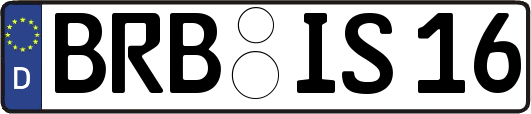 D
BRB IS 16